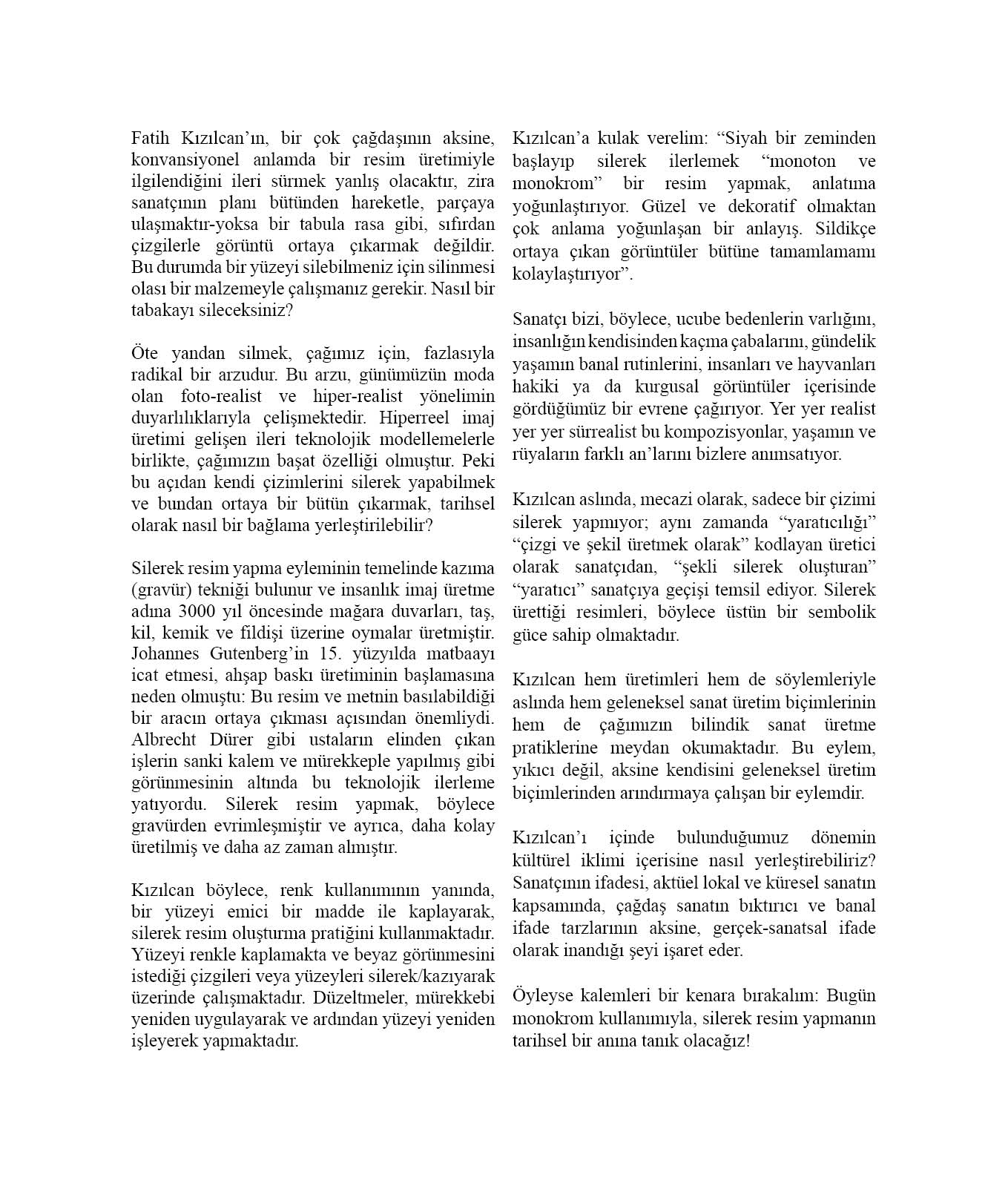 Fatih Kızılcan'ın, bir çok çağdaşının aksine, konvansiyonel anlamda bir resim üretimiyle ilgilendiğini ileri sürmek yanlış olacaktır, zira sanatçının planı bütünden hareketle, parçaya ulaşmaktır-yoksa bir tabula rasa gibi, sıfırdan çizgilerle görüntü ortaya çıkarmak değildir. Bu durumda bir yüzeyi silebilmeniz için silinmesi olası bir malzemeyle çalışmanız gerekir. Nasıl bir tabakayı sileceksiniz?

Öte yandan silmek, çağımız için, fazlasıyla radikal bir arzudur. Bu arzu, günümüzün moda olan foto-realist ve hiper-realist yönelimin duyarlılıklarıyla çelişmektedir. Hiperreel imaj üretimi gelişen ileri teknolojik modellemelerle birlikte, çağımızın başat özelliği olmuştur. Peki bu açıdan kendi çizimlerini silerek yapabilmek ve bundan ortaya bir bütün çıkarmak, tarihsel olarak nasıl bir bağlama yerleştirilebilir?

Silerek resim yapma eyleminin temelinde kazıma (gravür) tekniği bulunur ve insanlık imaj üretme adına 3000 yıl öncesinde mağara duvarları, taş, kil, kemik ve fildişi üzerine oymalar üretmiştir. Johannes Gutenberg'in 15. yüzyılda matbaayı icat etmesi, ahşap baskı üretiminin başlamasına neden olmuştu: Bu resim ve metnin basılabildiği bir aracın ortaya çıkması açısından önemliydi. Albrecht Dürer gibi ustaların elinden çıkan işlerin sanki kalem ve mürekkeple yapılmış gibi görünmesinin altında bu teknolojik ilerleme yatıyordu. Silerek resim yapmak, böylece gravürden evrimleşmiştir ve ayrıca, daha kolay üretilmiş ve daha az zaman almıştır.

Kızılcan böylece, renk kullanımının yanında, bir yüzeyi emici bir madde ile kaplayarak, silerek resim oluşturma pratiğini kullanmaktadır. Yüzeyi renkle kaplamakta ve beyaz görünmesini istediği çizgileri veya yüzeyleri silerek/kazıyarak üzerinde çalışmaktadır. Düzeltmeler, mürekkebi yeniden uygulayarak ve ardından yüzeyi yeniden işleyerek yapmaktadır.

Kızılcan'a kulak verelim: "Siyah bir zeminden başlayıp silerek ilerlemek "monoton ve monokrom" bir resim yapmak, anlatıma yoğunlaştırıyor. Güzel ve dekoratif olmaktan çok anlama yoğunlaşan bir anlayış. Sildikçe ortaya çıkan görüntüler bütüne tamamlamamı kolaylaştırıyor".

Sanatçı bizi, böylece, ucube bedenlerin varlığını, insanlığın kendisinden kaçma çabalarını, gündelik yaşamın banal rutinlerini, insanları ve hayvanları hakiki ya da kurgusal görüntüler içerisinde gördüğümüz bir evrene çağırıyor. Yer yer realist yer yer sürrealist bu kompozisyonlar, yaşamın ve rüyaların farklı an'larını bizlere anımsatıyor.

Kızılcan aslında, mecazi olarak, sadece bir çizimi silerek yapmıyor; aynı zamanda "yaratıcılığı" "çizgi ve şekil üretmek olarak" kodlayan üretici olarak sanatçıdan, "şekli silerek oluşturan" "yaratıcı" sanatçıya geçişi temsil ediyor. Silerek ürettiği resimleri, böylece üstün bir sembolik güce sahip olmaktadır.

Kızılcan hem üretimleri hem de söylemleriyle aslında hem geleneksel sanat üretim biçimlerinin hem de çağımızın bilindik sanat üretme pratiklerine meydan okumaktadır. Bu eylem, yıkıcı değil, aksine kendisini geleneksel üretim biçimlerinden arındırmaya çalışan bir eylemdir.

Kızılcan'ı içinde bulunduğumuz dönemin kültürel iklimi içerisine nasıl yerleştirebiliriz? Sanatçının ifadesi, aktüel lokal ve küresel sanatın kapsamında, çağdaş sanatın bıktırıcı ve banal ifade tarzlarının aksine, gerçek-sanatsal ifade olarak inandığı şeyi işaret eder.

Öyleyse kalemleri bir kenara bırakalım: Bugün monokrom kullanımıyla, silerek resim yapmanın tarihsel bir anına tanık olacağız!